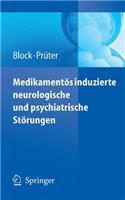 Block · Prüter

Medikamentös induzierte neurologische und psychiatrische Störungen

Springer